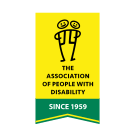 THE ASSOCIATION OF PEOPLE WITH DISABILITY

SINCE 1959